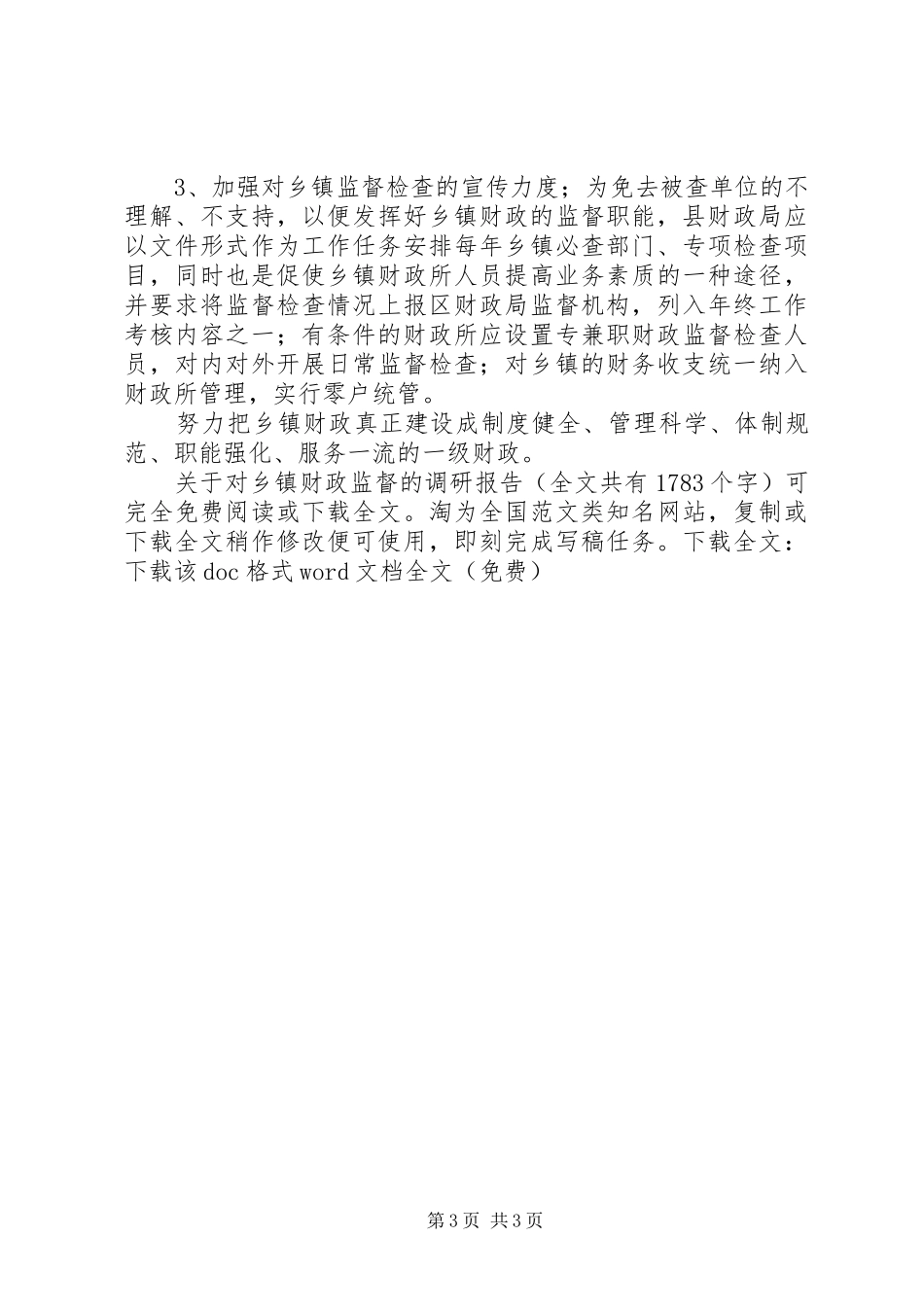 3、加强对乡镇监督检查的宣传力度；为免去被查单位的不理解、不支持，以便发挥好乡镇财政的监督职能，县财政局应以文件形式作为工作任务安排每年乡镇必查部门、专项检查项目，同时也是促使乡镇财政所人员提高业务素质的一种途径，并要求将监督检查情况上报区财政局监督机构，列入年终工作考核内容之一；有条件的财政所应设置专兼职财政监督检查人员，对内对外开展日常监督检查；对乡镇的财务收支统一纳入财政所管理，实行零户统管。

努力把乡镇财政真正建设成制度健全、管理科学、体制规范、职能强化、服务一流的一级财政。

关于对乡镇财政监督的调研报告（全文共有1783个字）可完全免费阅读或下载全文。淘为全国范文类知名网站，复制或下载全文稍作修改便可使用，即刻完成写稿任务。下载全文：下载该doc格式word文档全文（免费）

第3页 共3页